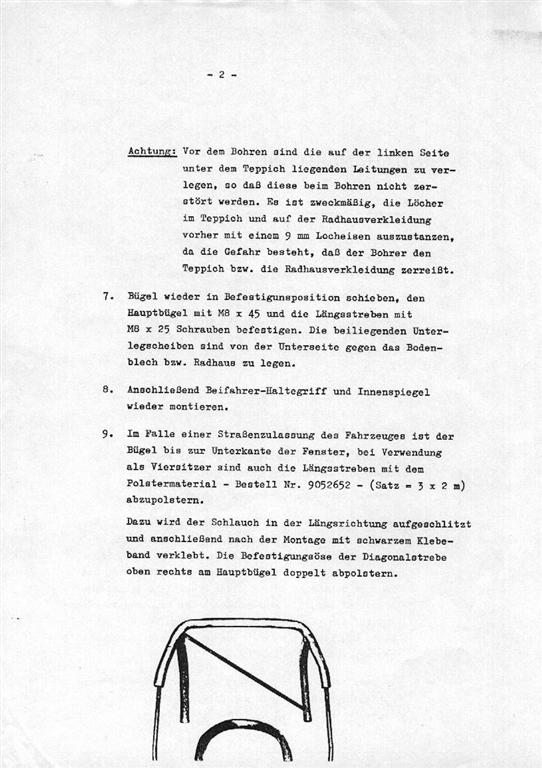 - 2 -

Achtung: Vor dem Bohren sind die auf der linken Seite unter dem Teppich liegenden Leitungen zu verlegen, so daß diese beim Bohren nicht zerstört werden. Es ist zweckmäßig, die Löcher im Teppich und auf der Radhausverkleidung vorher mit einem 9 mm Locheisen auszustanzen, da die Gefahr besteht, daß der Bohrer den Teppich bzw. die Radhausverkleidung zerreißt.

7. Bügel wieder in Befestigunsposition schieben, den Hauptbügel mit M8 x 45 und die Längsstreben mit M8 x 25 Schrauben befestigen. Die beiliegenden Unterlegscheiben sind von der Unterseite gegen das Bodenblech bzw. Radhaus zu legen.

8. Anschließend Beifahrer-Haltegriff und Innenspiegel wieder montieren.

9. Im Falle einer Straßenzulassung des Fahrzeuges ist der Bügel bis zur Unterkante der Fenster, bei Verwendung als Viersitzer sind auch die Längsstreben mit dem Polstermaterial - Bestell Nr. 9052652 - (Satz = 3 x 2 m) abzupolstern.

Dazu wird der Schlauch in der Längsrichtung aufgeschlitzt und anschließend nach der Montage mit schwarzem Klebeband verklebt. Die Befestigungsöse der Diagonalstrebe oben rechts am Hauptbügel doppelt abpolstern.